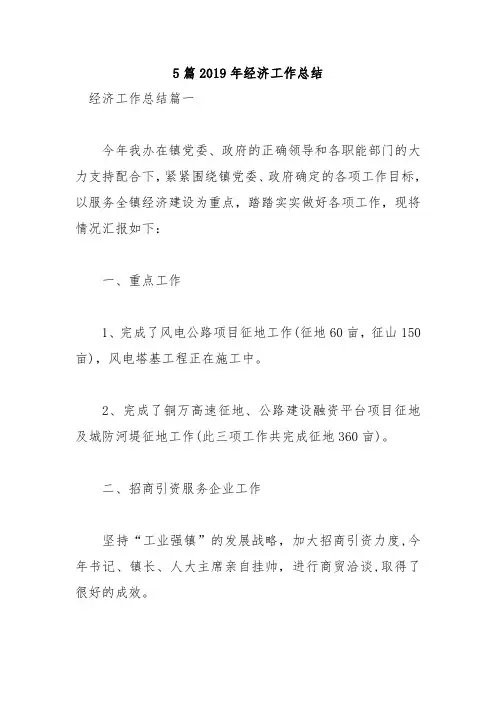 5 篇 2019 年经济工作总结

经济工作总结篇一

今年我办在镇党委、政府的正确领导和各职能部门的大力支持配合下，紧紧围绕镇党委、政府确定的各项工作目标，以服务全镇经济建设为重点，踏踏实实做好各项工作，现将情况汇报如下：

一、重点工作

1、完成了风电公路项目征地工作(征地 60 亩，征山 150 亩)，风电塔基工程正在施工中。

2、完成了铜万高速征地、公路建设融资平台项目征地及城防河堤征地工作(此三项工作共完成征地 360 亩)。

二、招商引资服务企业工作

坚持“工业强镇”的发展战略，加大招商引资力度，今年书记、镇长、人大主席亲自挂帅，进行商贸洽谈，取得了很好的成效。